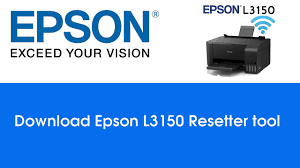 EPSON®
EXCEED YOUR VISION

EPSON L3150

Download Epson L3150 Resetter tool